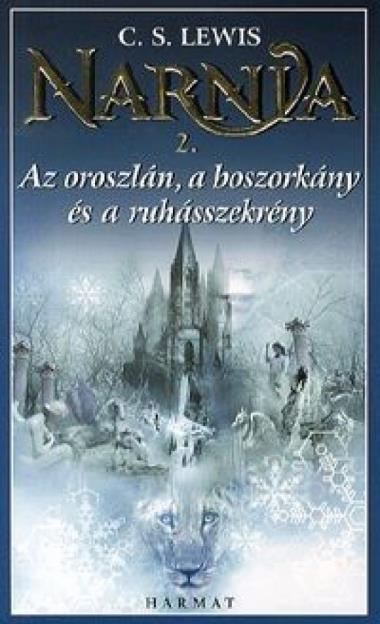 C. S. LEWIS

NARNIA

2.

Az oroszlán, a boszorkány és a ruhásszekrény

HARMAT